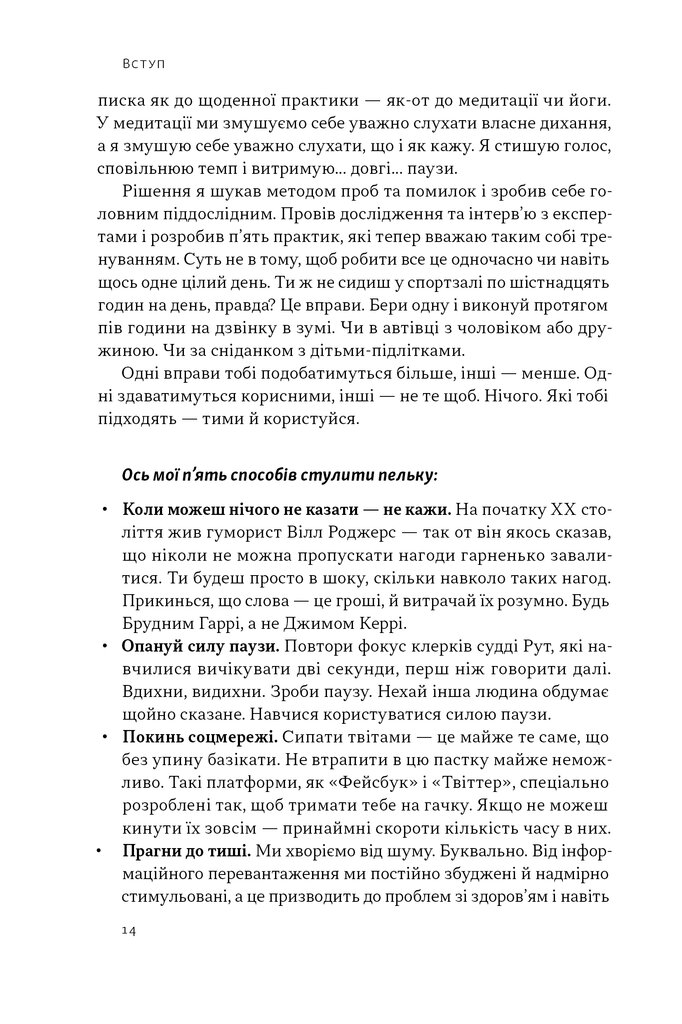 Вступ

писка як до щоденної практики — як-от до медитації чи йоги. У медитації ми змушуємо себе уважно слухати власне дихання, а я змушую себе уважно слухати, що і як кажу. Я стишую голос, сповільнюю темп і витримую... довгі... паузи.

Рішення я шукав методом проб та помилок і зробив себе головним піддослідним. Провів дослідження та інтерв'ю з експертами і розробив п'ять практик, які тепер вважаю таким собі тренуванням. Суть не в тому, щоб робити все це одночасно чи навіть щось одне цілий день. Ти ж не сидиш у спортзалі по шістнадцять годин на день, правда? Це вправи. Бери одну і виконуй протягом пів години на дзвінку в зумі. Чи в автівці з чоловіком або дружиною. Чи за сніданком з дітьми-підлітками.

Одні вправи тобі подобатимуться більше, інші — менше. Одні здаватимуться корисними, інші — не те щоб. Нічого. Які тобі підходять — тими й користуйся.

Ось мої п'ять способів стулити пельку:

• Коли можеш нічого не казати — не кажи. На початку XX століття жив гуморист Вілл Роджерс — так от він якось сказав, що ніколи не можна пропускати нагоди гарненько завалитися. Ти будеш просто в шоку, скільки навколо таких нагод. Прикинься, що слова — це гроші, й витрачай їх розумно. Будь Брудним Гаррі, а не Джимом Керрі.

• Опануй силу паузи. Повтори фокус клерків судді Рут, які навчилися вичікувати дві секунди, перш ніж говорити далі. Вдихни, видихни. Зроби паузу. Нехай інша людина обдумає щойно сказане. Навчися користуватися силою паузи.

• Покинь соцмережі. Сипати твітами — це майже те саме, що без упину базікати. Не втрапити в цю пастку майже неможливо. Такі платформи, як «Фейсбук» і «Твіттер», спеціально розроблені так, щоб тримати тебе на гачку. Якщо не можеш кинути їх зовсім — принаймні скороти кількість часу в них.

• Прагни до тиші. Ми хворіємо від шуму. Буквально. Від інформаційного перевантаження ми постійно збуджені й надмірно стимульовані, а це призводить до проблем зі здоров'ям і навіть

14